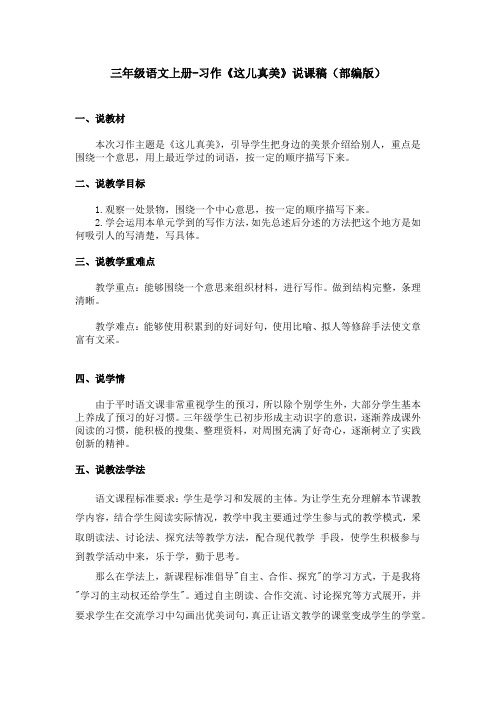 三年级语文上册-习作《这儿真美》说课稿（部编版）

一、说教材

本次习作主题是《这儿真美》，引导学生把身边的美景介绍给别人，重点是围绕一个意思，用上最近学过的词语，按一定的顺序描写下来。

二、说教学目标

1.观察一处景物，围绕一个中心意思，按一定的顺序描写下来。
2.学会运用本单元学到的写作方法，如先总述后分述的方法把这个地方是如何吸引人的写清楚，写具体。

三、说教学重难点

教学重点：能够围绕一个意思来组织材料，进行写作。做到结构完整，条理清晰。

教学难点：能够使用积累到的好词好句，使用比喻、拟人等修辞手法使文章富有文采。

四、说学情

由于平时语文课非常重视学生的预习，所以除个别学生外，大部分学生基本上养成了预习的好习惯。三年级学生已初步形成主动识字的意识，逐渐养成课外阅读的习惯，能积极的搜集、整理资料，对周围充满了好奇心，逐渐树立了实践创新的精神。

五、说教法学法

语文课程标准要求：学生是学习和发展的主体。为让学生充分理解本节课教学内容，结合学生阅读实际情况，教学中我主要通过学生参与式的教学模式，采取朗读法、讨论法、探究法等教学方法，配合现代教学 手段，使学生积极参与到教学活动中来，乐于学，勤于思考。

那么在学法上，新课程标准倡导"自主、合作、探究"的学习方式，于是我将"学习的主动权还给学生"。通过自主朗读、合作交流、讨论探究等方式展开，并要求学生在交流学习中勾画出优美词句，真正让语文教学的课堂变成学生的学堂。